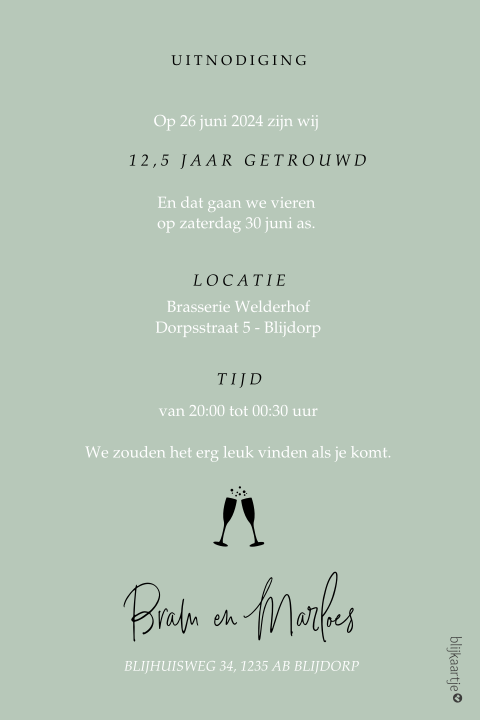 UITNODIGING

Op 26 juni 2024 zijn wij

12,5 JAAR GETROUWD

En dat gaan we vieren
op zaterdag 30 juni as.

LOCATIE

Brasserie Welderhof
Dorpsstraat 5 - Blijdorp

TIJD

van 20:00 tot 00:30 uur

We zouden het erg leuk vinden als je komt.

Bram en Marloes

BLIJHUISWEG 34, 1235 AB BLIJDORP

blijkaartje